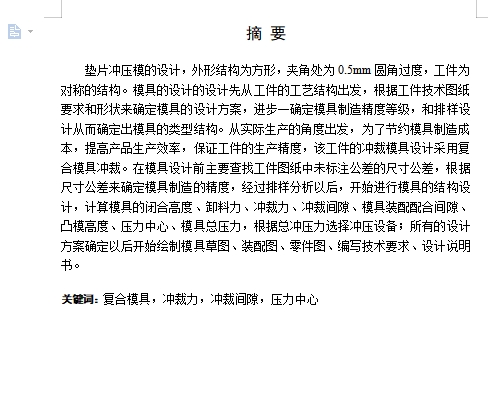 摘 要

垫片冲压模的设计，外形结构为方形，夹角处为 0.5mm 圆角过度，工件为对称的结构。模具的设计的设计先从工件的工艺结构出发，根据工件技术图纸要求和形状来确定模具的设计方案，进步一确定模具制造精度等级，和排样设计从而确定出模具的类型结构。从实际生产的角度出发，为了节约模具制造成本，提高产品生产效率，保证工件的生产精度，该工件的冲裁模具设计采用复合模具冲裁。在模具设计前主要查找工件图纸中未标注公差的尺寸公差，根据尺寸公差来确定模具制造的精度，经过排样分析以后，开始进行模具的结构设计，计算模具的闭合高度、卸料力、冲裁力、冲裁间隙、模具装配配合间隙、凸模高度、压力中心、模具总压力，根据总冲压力选择冲压设备；所有的设计方案确定以后开始绘制模具草图、装配图、零件图、编写技术要求、设计说明书。

关键词：复合模具，冲裁力，冲裁间隙，压力中心